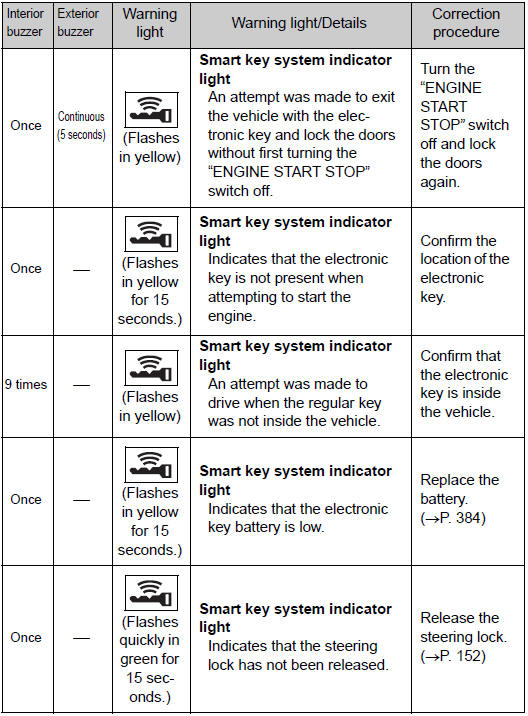 | Interior buzzer | Exterior buzzer | Warning light | Warning light/Details | Correction procedure |
|---|---|---|---|---|
| Once | Continuous (5 seconds) | (Flashes in yellow) | **Smart key system indicator light** An attempt was made to exit the vehicle with the electronic key and lock the doors without first turning the "ENGINE START STOP" switch off. | Turn the "ENGINE START STOP" switch off and lock the doors again. |
| Once | — | (Flashes in yellow for 15 seconds.) | **Smart key system indicator light** Indicates that the electronic key is not present when attempting to start the engine. | Confirm the location of the electronic key. |
| 9 times | — | (Flashes in yellow) | **Smart key system indicator light** An attempt was made to drive when the regular key was not inside the vehicle. | Confirm that the electronic key is inside the vehicle. |
| Once | — | (Flashes in yellow for 15 seconds.) | **Smart key system indicator light** Indicates that the electronic key battery is low. | Replace the battery. (→P. 384) |
| Once | — | (Flashes quickly in green for 15 seconds.) | **Smart key system indicator light** Indicates that the steering lock has not been released. | Release the steering lock. (→P. 152) |